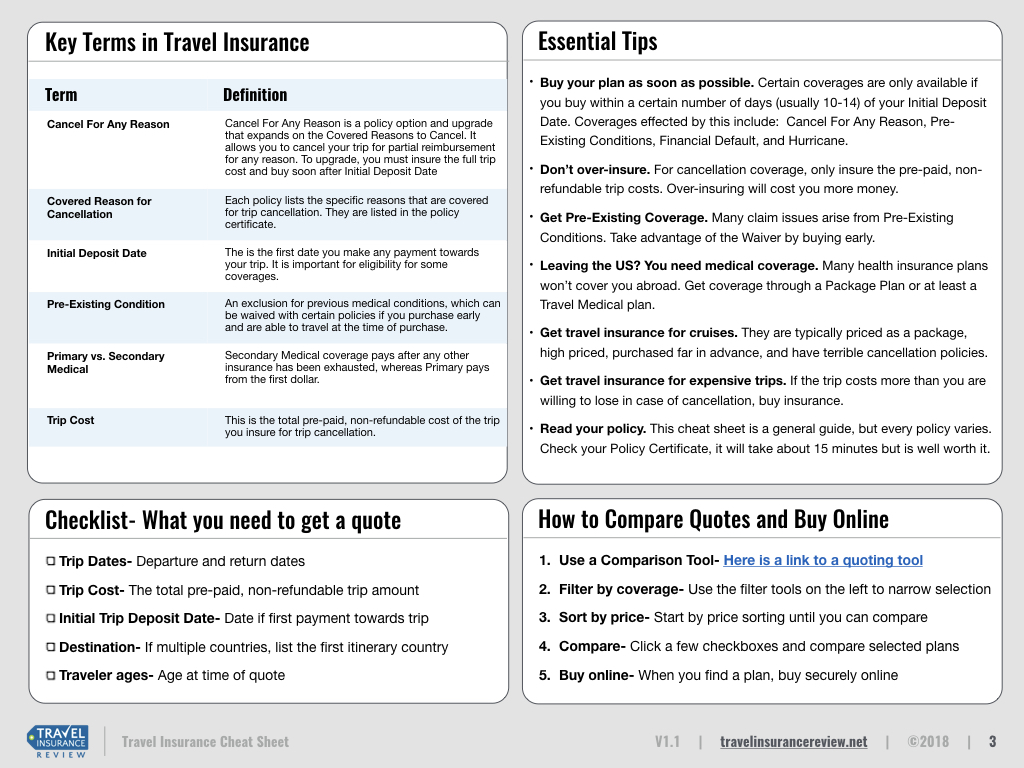 Key Terms in Travel Insurance

| Term | Definition |
|---|---|
| Cancel For Any Reason | Cancel For Any Reason is a policy option and upgrade that expands on the Covered Reasons to Cancel. It allows you to cancel your trip for partial reimbursement for any reason. To upgrade, you must insure the full trip cost and buy soon after Initial Deposit Date |
| Covered Reason for Cancellation | Each policy lists the specific reasons that are covered for trip cancellation. They are listed in the policy certificate. |
| Initial Deposit Date | The is the first date you make any payment towards your trip. It is important for eligibility for some coverages. |
| Pre-Existing Condition | An exclusion for previous medical conditions, which can be waived with certain policies if you purchase early and are able to travel at the time of purchase. |
| Primary vs. Secondary Medical | Secondary Medical coverage pays after any other insurance has been exhausted, whereas Primary pays from the first dollar. |
| Trip Cost | This is the total pre-paid, non-refundable cost of the trip you insure for trip cancellation. |

Essential Tips

• Buy your plan as soon as possible. Certain coverages are only available if you buy within a certain number of days (usually 10-14) of your Initial Deposit Date. Coverages effected by this include: Cancel For Any Reason, Pre-Existing Conditions, Financial Default, and Hurricane.

• Don't over-insure. For cancellation coverage, only insure the pre-paid, non-refundable trip costs. Over-insuring will cost you more money.

• Get Pre-Existing Coverage. Many claim issues arise from Pre-Existing Conditions. Take advantage of the Waiver by buying early.

• Leaving the US? You need medical coverage. Many health insurance plans won't cover you abroad. Get coverage through a Package Plan or at least a Travel Medical plan.

• Get travel insurance for cruises. They are typically priced as a package, high priced, purchased far in advance, and have terrible cancellation policies.

• Get travel insurance for expensive trips. If the trip costs more than you are willing to lose in case of cancellation, buy insurance.

• Read your policy. This cheat sheet is a general guide, but every policy varies. Check your Policy Certificate, it will take about 15 minutes but is well worth it.

Checklist- What you need to get a quote

☐ Trip Dates- Departure and return dates

☐ Trip Cost- The total pre-paid, non-refundable trip amount

☐ Initial Trip Deposit Date- Date if first payment towards trip

☐ Destination- If multiple countries, list the first itinerary country

☐ Traveler ages- Age at time of quote

How to Compare Quotes and Buy Online

1. Use a Comparison Tool- Here is a link to a quoting tool

2. Filter by coverage- Use the filter tools on the left to narrow selection

3. Sort by price- Start by price sorting until you can compare

4. Compare- Click a few checkboxes and compare selected plans

5. Buy online- When you find a plan, buy securely online

TRAVEL INSURANCE REVIEW

Travel Insurance Cheat Sheet

V1.1 | travelinsurancereview.net | ©2018 | 3